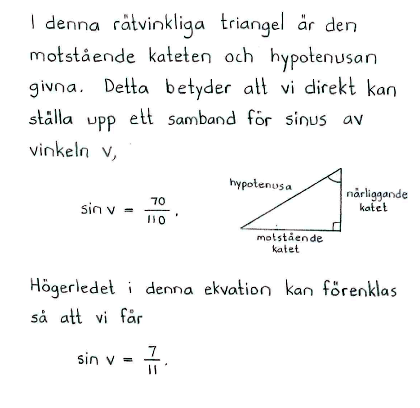 I denna rätvinkliga triangel är den motstående kateten och hypotenusan givna. Detta betyder att vi direkt kan ställa upp ett samband för sinus av vinkeln v,

$\sin v = \frac{70}{110}$.

hypotenusa

närliggande katet

motstående katet

Högerledet i denna ekvation kan förenklas så att vi får

$\sin v = \frac{7}{11}$.